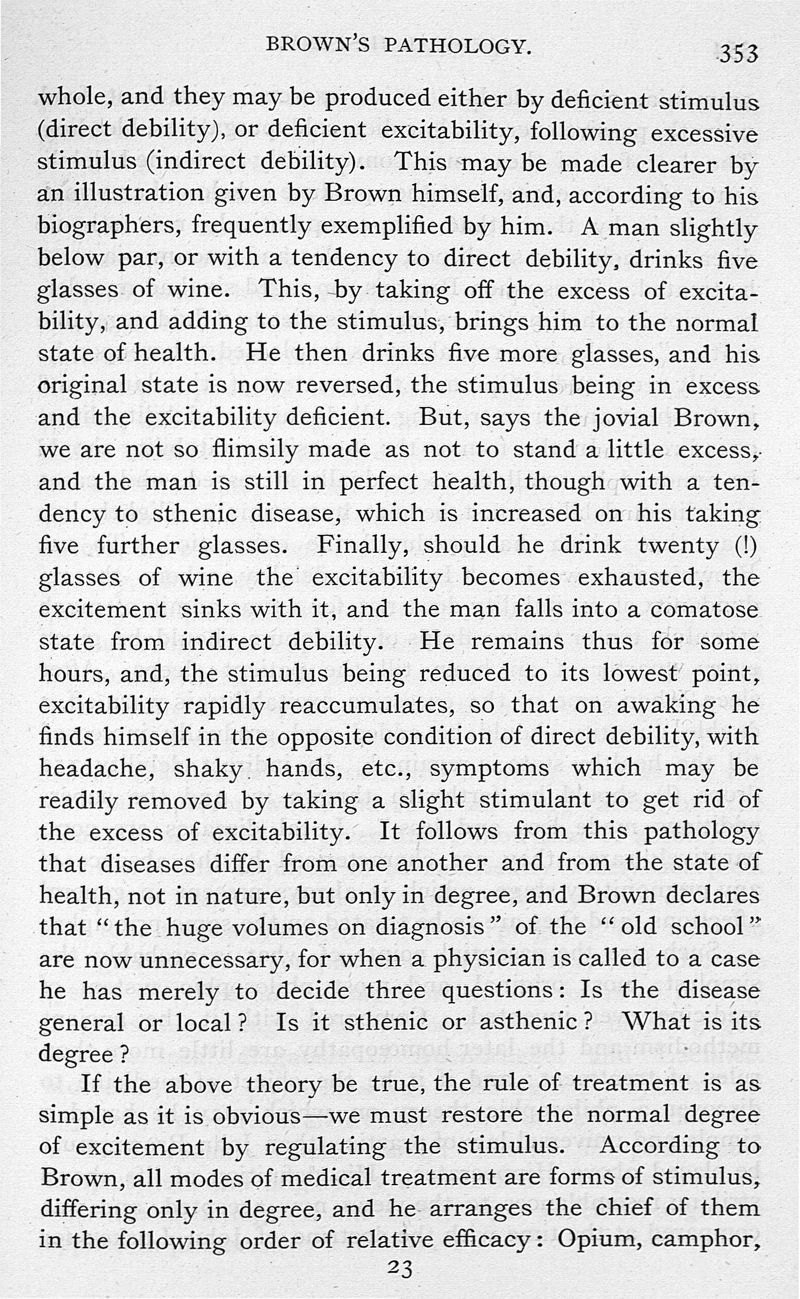 BROWN'S PATHOLOGY. 353

whole, and they may be produced either by deficient stimulus (direct debility), or deficient excitability, following excessive stimulus (indirect debility). This may be made clearer by an illustration given by Brown himself, and, according to his biographers, frequently exemplified by him. A man slightly below par, or with a tendency to direct debility, drinks five glasses of wine. This, by taking off the excess of excitability, and adding to the stimulus, brings him to the normal state of health. He then drinks five more glasses, and his original state is now reversed, the stimulus being in excess and the excitability deficient. But, says the jovial Brown, we are not so flimsily made as not to stand a little excess, and the man is still in perfect health, though with a tendency to sthenic disease, which is increased on his taking five further glasses. Finally, should he drink twenty (!) glasses of wine the excitability becomes exhausted, the excitement sinks with it, and the man falls into a comatose state from indirect debility. He remains thus for some hours, and, the stimulus being reduced to its lowest point, excitability rapidly reaccumulates, so that on awaking he finds himself in the opposite condition of direct debility, with headache, shaky hands, etc., symptoms which may be readily removed by taking a slight stimulant to get rid of the excess of excitability. It follows from this pathology that diseases differ from one another and from the state of health, not in nature, but only in degree, and Brown declares that "the huge volumes on diagnosis" of the "old school" are now unnecessary, for when a physician is called to a case he has merely to decide three questions: Is the disease general or local? Is it sthenic or asthenic? What is its degree?

If the above theory be true, the rule of treatment is as simple as it is obvious—we must restore the normal degree of excitement by regulating the stimulus. According to Brown, all modes of medical treatment are forms of stimulus, differing only in degree, and he arranges the chief of them in the following order of relative efficacy: Opium, camphor,

23